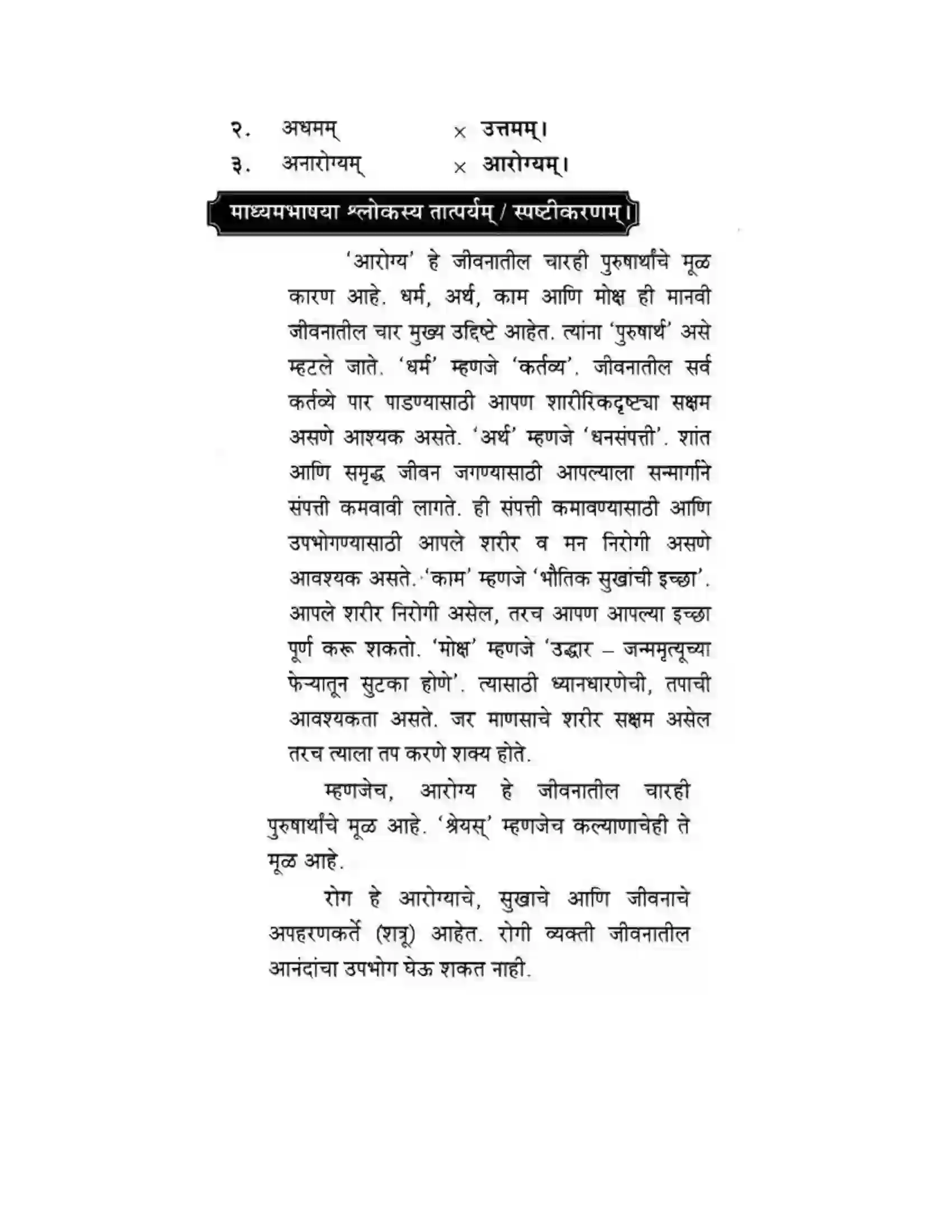 २. अधमम् × उत्तमम्।
३. अनारोग्यम् × आरोग्यम्।

माध्यमभाषया श्लोकस्य तात्पर्यम् / स्पष्टीकरणम्।

'आरोग्य' हे जीवनातील चारही पुरुषार्थांचे मूळ कारण आहे. धर्म, अर्थ, काम आणि मोक्ष ही मानवी जीवनातील चार मुख्य उद्दिष्टे आहेत. त्यांना 'पुरुषार्थ' असे म्हटले जाते. 'धर्म' म्हणजे 'कर्तव्य'. जीवनातील सर्व कर्तव्ये पार पाडण्यासाठी आपण शारीरिकदृष्ट्या सक्षम असणे आश्यक असते. 'अर्थ' म्हणजे 'धनसंपत्ती'. शांत आणि समृद्ध जीवन जगण्यासाठी आपल्याला सन्मार्गाने संपत्ती कमवावी लागते. ही संपत्ती कमावण्यासाठी आणि उपभोगण्यासाठी आपले शरीर व मन निरोगी असणे आवश्यक असते. 'काम' म्हणजे 'भौतिक सुखांची इच्छा'. आपले शरीर निरोगी असेल, तरच आपण आपल्या इच्छा पूर्ण करू शकतो. 'मोक्ष' म्हणजे 'उद्धार – जन्ममृत्यूच्या फेऱ्यातून सुटका होणे'. त्यासाठी ध्यानधारणेची, तपाची आवश्यकता असते. जर माणसाचे शरीर सक्षम असेल तरच त्याला तप करणे शक्य होते.

म्हणजेच, आरोग्य हे जीवनातील चारही पुरुषार्थांचे मूळ आहे. 'श्रेयस्' म्हणजेच कल्याणाचेही ते मूळ आहे.

रोग हे आरोग्याचे, सुखाचे आणि जीवनाचे अपहरणकर्ते (शत्रू) आहेत. रोगी व्यक्ती जीवनातील आनंदांचा उपभोग घेऊ शकत नाही.